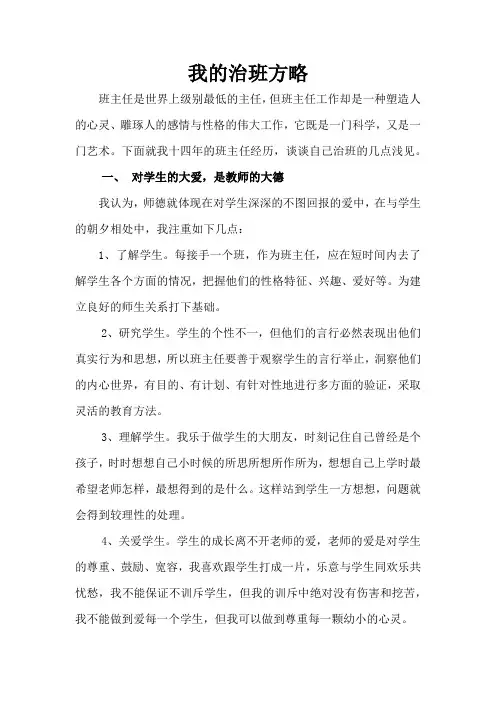 我的治班方略

班主任是世界上级别最低的主任，但班主任工作却是一种塑造人的心灵、雕琢人的感情与性格的伟大工作，它既是一门科学，又是一门艺术。下面就我十四年的班主任经历，谈谈自己治班的几点浅见。

一、 对学生的大爱，是教师的大德

我认为，师德就体现在对学生深深的不图回报的爱中，在与学生的朝夕相处中，我注重如下几点：

1、了解学生。每接手一个班，作为班主任，应在短时间内去了解学生各个方面的情况，把握他们的性格特征、兴趣、爱好等。为建立良好的师生关系打下基础。

2、研究学生。学生的个性不一，但他们的言行必然表现出他们真实行为和思想，所以班主任要善于观察学生的言行举止，洞察他们的内心世界，有目的、有计划、有针对性地进行多方面的验证，采取灵活的教育方法。

3、理解学生。我乐于做学生的大朋友，时刻记住自己曾经是个孩子，时时想想自己小时候的所思所想所作所为，想想自己上学时最希望老师怎样，最想得到的是什么。这样站到学生一方想想，问题就会得到较理性的处理。

4、关爱学生。学生的成长离不开老师的爱，老师的爱是对学生的尊重、鼓励、宽容，我喜欢跟学生打成一片，乐意与学生同欢乐共忧愁，我不能保证不训斥学生，但我的训斥中绝对没有伤害和挖苦，我不能做到爱每一个学生，但我可以做到尊重每一颗幼小的心灵。